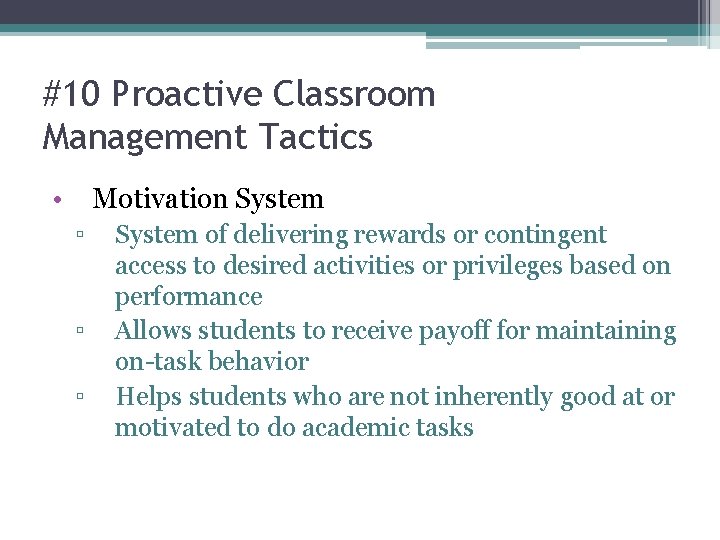 #10 Proactive Classroom Management Tactics

• Motivation System
▫ System of delivering rewards or contingent access to desired activities or privileges based on performance
▫ Allows students to receive payoff for maintaining on-task behavior
▫ Helps students who are not inherently good at or motivated to do academic tasks